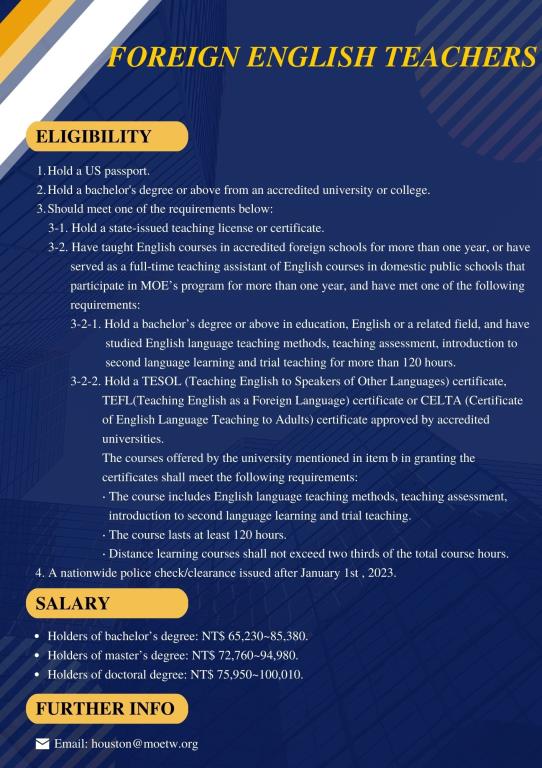 FOREIGN ENGLISH TEACHERS

ELIGIBILITY

1. Hold a US passport.
2. Hold a bachelor's degree or above from an accredited university or college.
3. Should meet one of the requirements below:
3-1. Hold a state-issued teaching license or certificate.
3-2. Have taught English courses in accredited foreign schools for more than one year, or have served as a full-time teaching assistant of English courses in domestic public schools that participate in MOE's program for more than one year, and have met one of the following requirements:
3-2-1. Hold a bachelor's degree or above in education, English or a related field, and have studied English language teaching methods, teaching assessment, introduction to second language learning and trial teaching for more than 120 hours.
3-2-2. Hold a TESOL (Teaching English to Speakers of Other Languages) certificate, TEFL(Teaching English as a Foreign Language) certificate or CELTA (Certificate of English Language Teaching to Adults) certificate approved by accredited universities.
The courses offered by the university mentioned in item b in granting the certificates shall meet the following requirements:
· The course includes English language teaching methods, teaching assessment, introduction to second language learning and trial teaching.
· The course lasts at least 120 hours.
· Distance learning courses shall not exceed two thirds of the total course hours.
4. A nationwide police check/clearance issued after January 1st , 2023.

SALARY

• Holders of bachelor's degree: NT$ 65,230~85,380.
• Holders of master's degree: NT$ 72,760~94,980.
• Holders of doctoral degree: NT$ 75,950~100,010.

FURTHER INFO

Email: houston@moetw.org